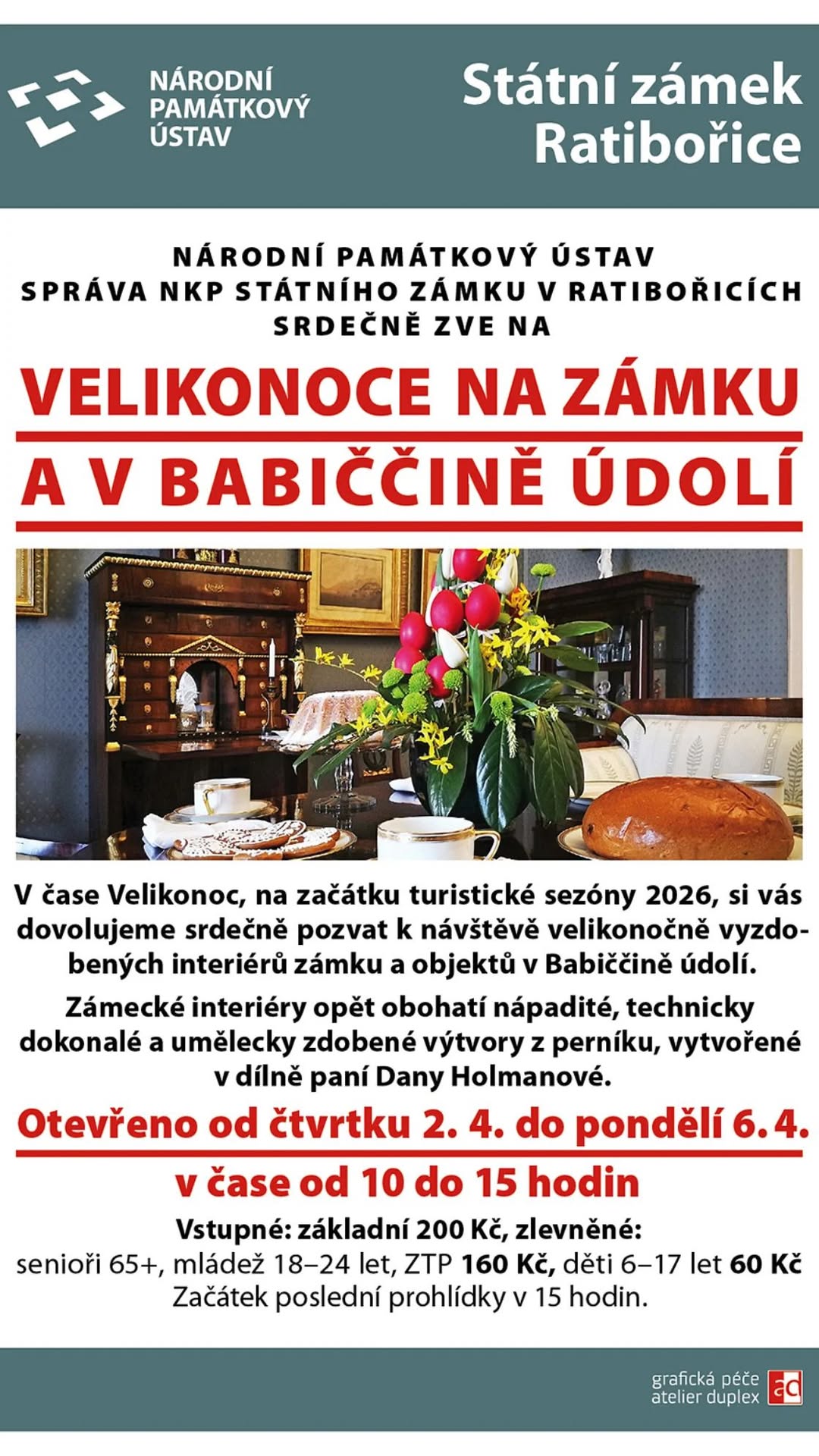 NÁRODNÍ PAMÁTKOVÝ ÚSTAV

Státní zámek Ratibořice

NÁRODNÍ PAMÁTKOVÝ ÚSTAV
SPRÁVA NKP STÁTNÍHO ZÁMKU V RATIBOŘICÍCH
SRDEČNĚ ZVE NA

VELIKONOCE NA ZÁMKU
A V BABIČČINĚ ÚDOLÍ

V čase Velikonoc, na začátku turistické sezóny 2026, si vás dovolujeme srdečně pozvat k návštěvě velikonočně vyzdobených interiérů zámku a objektů v Babiččině údolí.

Zámecké interiéry opět obohatí nápadité, technicky dokonalé a umělecky zdobené výtvory z perníku, vytvořené v dílně paní Dany Holmanové.

Otevřeno od čtvrtku 2. 4. do pondělí 6. 4.
v čase od 10 do 15 hodin

Vstupné: základní 200 Kč, zlevněné:
senioři 65+, mládež 18–24 let, ZTP 160 Kč, děti 6–17 let 60 Kč
Začátek poslední prohlídky v 15 hodin.

grafická péče atelier duplex ad